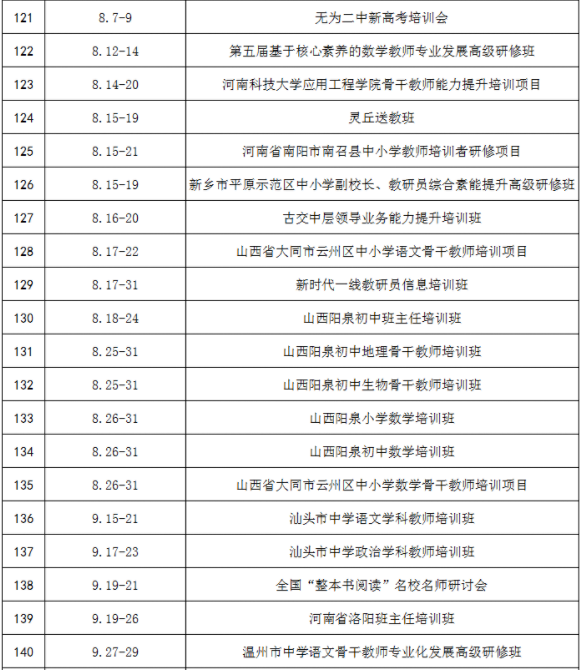 | 121 | 8.7-9 | 无为二中新高考培训会 |
|---|---|---|
| 122 | 8.12-14 | 第五届基于核心素养的数学教师专业发展高级研修班 |
| 123 | 8.14-20 | 河南科技大学应用工程学院骨干教师能力提升培训项目 |
| 124 | 8.15-19 | 灵丘送教班 |
| 125 | 8.15-21 | 河南省南阳市南召县中小学教师培训者研修项目 |
| 126 | 8.15-19 | 新乡市平原示范区中小学副校长、教研员综合素能提升高级研修班 |
| 127 | 8.16-20 | 古交中层领导业务能力提升培训班 |
| 128 | 8.17-22 | 山西省大同市云州区中小学语文骨干教师培训项目 |
| 129 | 8.17-31 | 新时代一线教研员信息培训班 |
| 130 | 8.18-24 | 山西阳泉初中班主任培训班 |
| 131 | 8.25-31 | 山西阳泉初中地理骨干教师培训班 |
| 132 | 8.25-31 | 山西阳泉初中生物骨干教师培训班 |
| 133 | 8.26-31 | 山西阳泉小学数学培训班 |
| 134 | 8.26-31 | 山西阳泉初中数学培训班 |
| 135 | 8.26-31 | 山西省大同市云州区中小学数学骨干教师培训项目 |
| 136 | 9.15-21 | 汕头市中学语文学科教师培训班 |
| 137 | 9.17-23 | 汕头市中学政治学科教师培训班 |
| 138 | 9.19-21 | 全国“整本书阅读”名校名师研讨会 |
| 139 | 9.19-26 | 河南省洛阳班主任培训班 |
| 140 | 9.27-29 | 温州市中学语文骨干教师专业化发展高级研修班 |